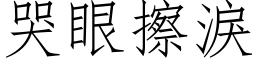 哭眼擦泪